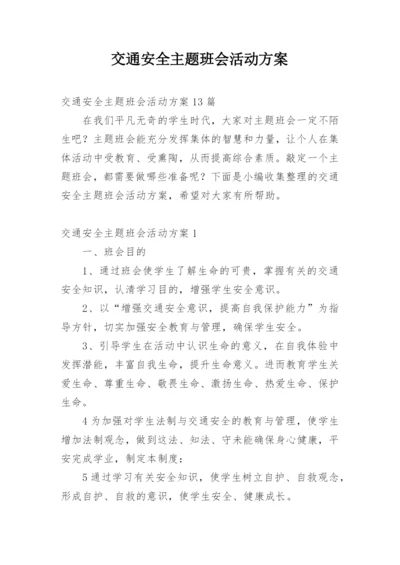 交通安全主题班会活动方案

交通安全主题班会活动方案13篇

在我们平凡无奇的学生时代，大家对主题班会一定不陌生吧？主题班会能充分发挥集体的智慧和力量，让个人在集体活动中受教育、受熏陶，从而提高综合素质。敲定一个主题班会，都需要做哪些准备呢？下面是小编收集整理的交通安全主题班会活动方案，希望对大家有所帮助。

交通安全主题班会活动方案1

一、班会目的

1、通过班会使学生了解生命的可贵，掌握有关的交通安全知识，认清学习目的，增强学生安全意识。

2、以“增强交通安全意识，提高自我保护能力”为指导方针，切实加强安全教育与管理，确保学生安全。

3、引导学生在活动中认识生命的意义，在自我体验中发挥潜能，丰富自我生命，提升生命意义。进而教育学生关爱生命、尊重生命、敬畏生命、激扬生命、热爱生命、保护生命。

4为加强对学生法制与交通安全的教育与管理，使学生增加法制观念，做到这法、知法、守未能确保身心健康，平安完成学业，制定本制度：

5通过学习有关安全知识，使学生树立自护、自救观念，形成自护、自救的意识，使学生安全、健康成长。